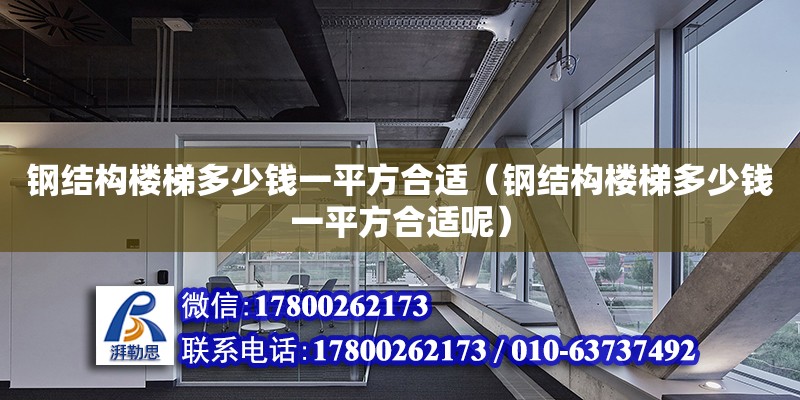 钢结构楼梯多少钱一平方合适（钢结构楼梯多少钱一平方合适呢）

湃勒思

微信：17800262173

联系电话：17800262173 / 010-63737492